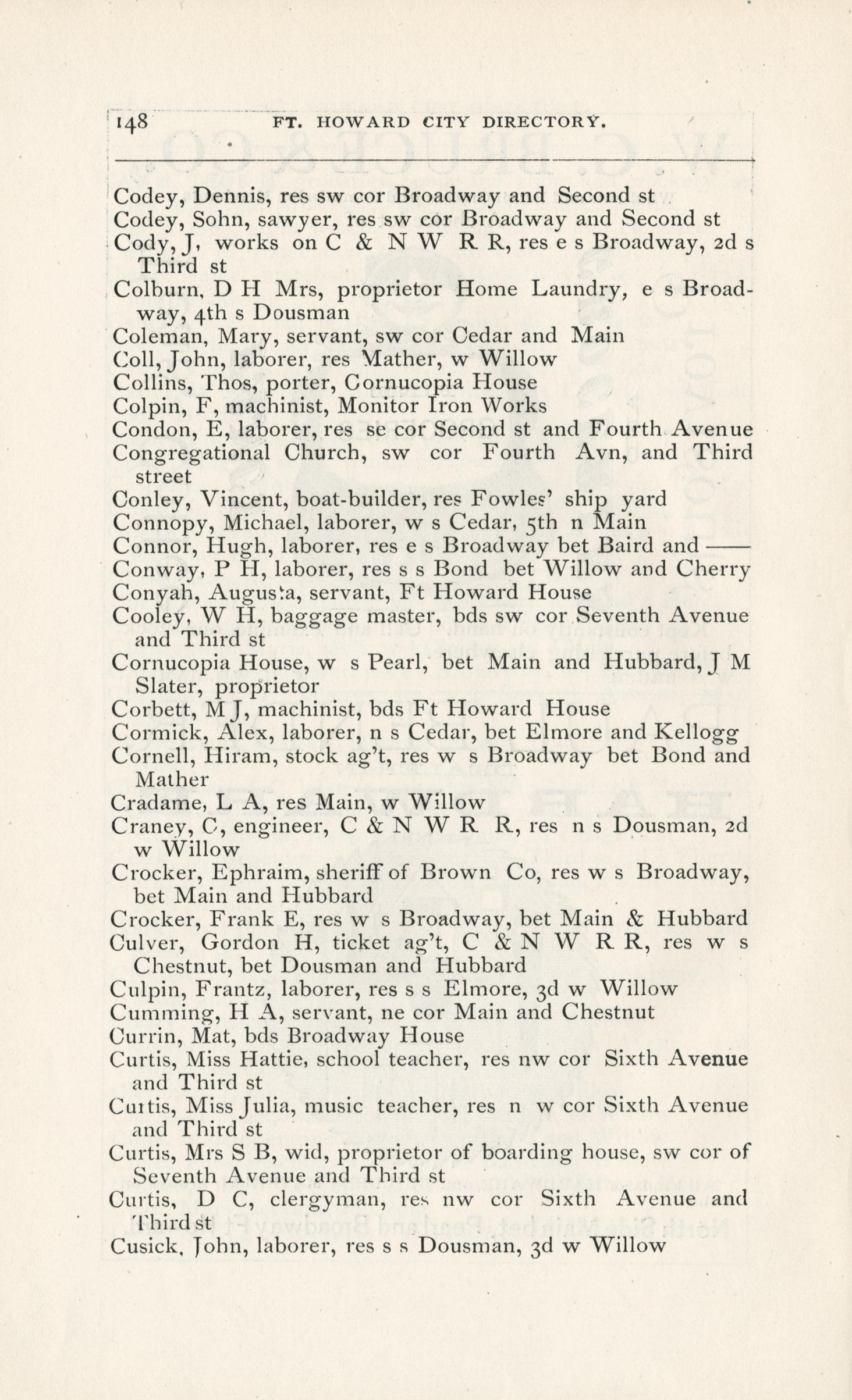 148 FT. HOWARD CITY DIRECTORY.

Codey, Dennis, res sw cor Broadway and Second st
Codey, Sohn, sawyer, res sw cor Broadway and Second st
Cody, J, works on C & N W R R, res e s Broadway, 2d s Third st
Colburn, D H Mrs, proprietor Home Laundry, e s Broadway, 4th s Dousman
Coleman, Mary, servant, sw cor Cedar and Main
Coll, John, laborer, res Mather, w Willow
Collins, Thos, porter, Cornucopia House
Colpin, F, machinist, Monitor Iron Works
Condon, E, laborer, res se cor Second st and Fourth Avenue
Congregational Church, sw cor Fourth Avn, and Third street
Conley, Vincent, boat-builder, res Fowles' ship yard
Connopy, Michael, laborer, w s Cedar, 5th n Main
Connor, Hugh, laborer, res e s Broadway bet Baird and ——
Conway, P H, laborer, res s s Bond bet Willow and Cherry
Conyah, Augusta, servant, Ft Howard House
Cooley, W H, baggage master, bds sw cor Seventh Avenue and Third st
Cornucopia House, w s Pearl, bet Main and Hubbard, J M Slater, proprietor
Corbett, M J, machinist, bds Ft Howard House
Cormick, Alex, laborer, n s Cedar, bet Elmore and Kellogg
Cornell, Hiram, stock ag't, res w s Broadway bet Bond and Mather
Cradame, L A, res Main, w Willow
Craney, C, engineer, C & N W R R, res n s Dousman, 2d w Willow
Crocker, Ephraim, sheriff of Brown Co, res w s Broadway, bet Main and Hubbard
Crocker, Frank E, res w s Broadway, bet Main & Hubbard
Culver, Gordon H, ticket ag't, C & N W R R, res w s Chestnut, bet Dousman and Hubbard
Culpin, Frantz, laborer, res s s Elmore, 3d w Willow
Cumming, H A, servant, ne cor Main and Chestnut
Currin, Mat, bds Broadway House
Curtis, Miss Hattie, school teacher, res nw cor Sixth Avenue and Third st
Curtis, Miss Julia, music teacher, res n w cor Sixth Avenue and Third st
Curtis, Mrs S B, wid, proprietor of boarding house, sw cor of Seventh Avenue and Third st
Curtis, D C, clergyman, res nw cor Sixth Avenue and Third st
Cusick, John, laborer, res s s Dousman, 3d w Willow